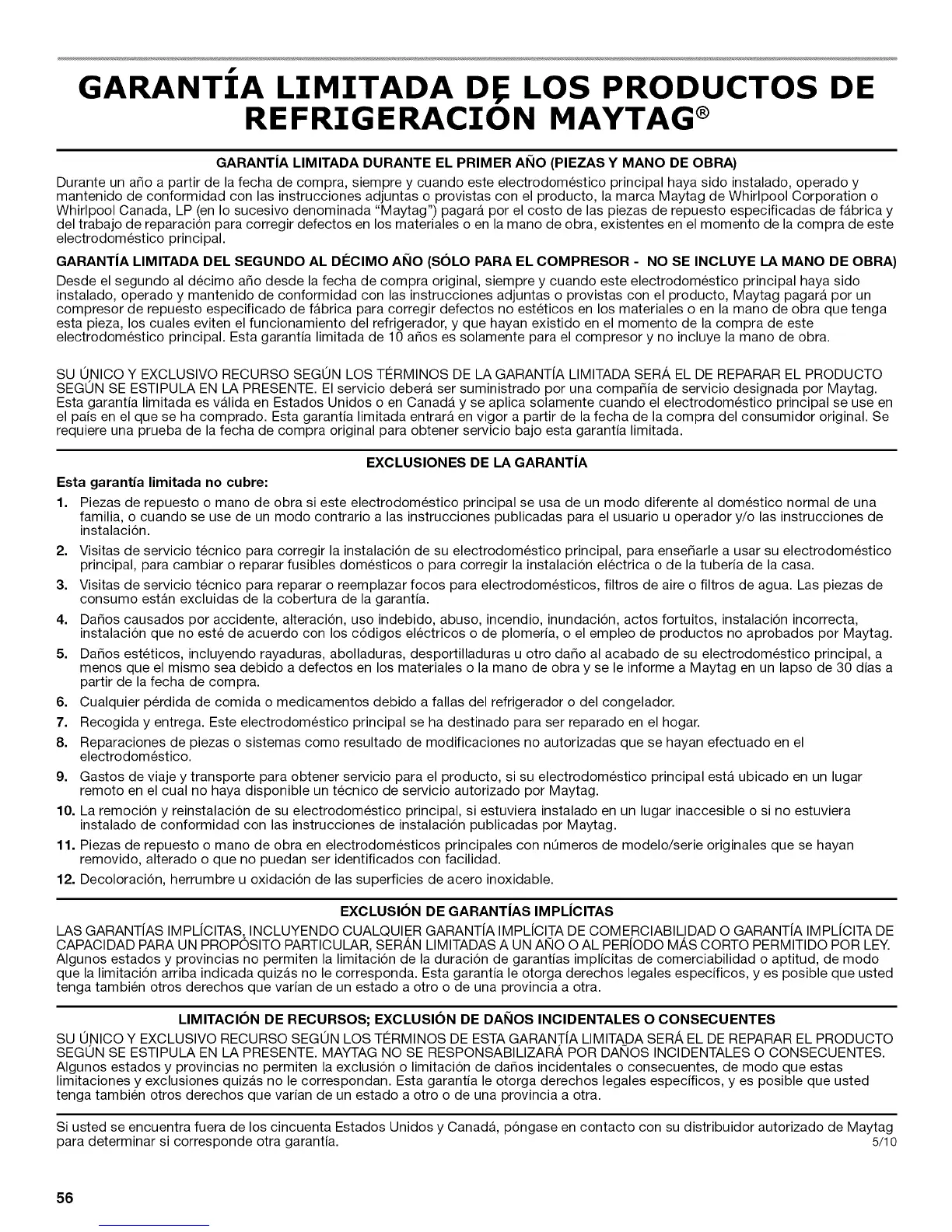 GARANTÍA LIMITADA DE LOS PRODUCTOS DE REFRIGERACIÓN MAYTAG®

GARANTÍA LIMITADA DURANTE EL PRIMER AÑO (PIEZAS Y MANO DE OBRA)

Durante un año a partir de la fecha de compra, siempre y cuando este electrodoméstico principal haya sido instalado, operado y mantenido de conformidad con las instrucciones adjuntas o provistas con el producto, la marca Maytag de Whirlpool Corporation o Whirlpool Canada, LP (en lo sucesivo denominada "Maytag") pagará por el costo de las piezas de repuesto especificadas de fábrica y del trabajo de reparación para corregir defectos en los materiales o en la mano de obra, existentes en el momento de la compra de este electrodoméstico principal.

GARANTÍA LIMITADA DEL SEGUNDO AL DÉCIMO AÑO (SÓLO PARA EL COMPRESOR - NO SE INCLUYE LA MANO DE OBRA)

Desde el segundo al décimo año desde la fecha de compra original, siempre y cuando este electrodoméstico principal haya sido instalado, operado y mantenido de conformidad con las instrucciones adjuntas o provistas con el producto, Maytag pagará por un compresor de repuesto especificado de fábrica para corregir defectos no estéticos en los materiales o en la mano de obra que tenga esta pieza, los cuales eviten el funcionamiento del refrigerador, y que hayan existido en el momento de la compra de este electrodoméstico principal. Esta garantía limitada de 10 años es solamente para el compresor y no incluye la mano de obra.

SU ÚNICO Y EXCLUSIVO RECURSO SEGÚN LOS TÉRMINOS DE LA GARANTÍA LIMITADA SERÁ EL DE REPARAR EL PRODUCTO SEGÚN SE ESTIPULA EN LA PRESENTE. El servicio deberá ser suministrado por una compañía de servicio designada por Maytag. Esta garantía limitada es válida en Estados Unidos o en Canadá y se aplica solamente cuando el electrodoméstico principal se use en el país en el que se ha comprado. Esta garantía limitada entrará en vigor a partir de la fecha de la compra del consumidor original. Se requiere una prueba de la fecha de compra original para obtener servicio bajo esta garantía limitada.

EXCLUSIONES DE LA GARANTÍA

Esta garantía limitada no cubre:

1. Piezas de repuesto o mano de obra si este electrodoméstico principal se usa de un modo diferente al doméstico normal de una familia, o cuando se use de un modo contrario a las instrucciones publicadas para el usuario u operador y/o las instrucciones de instalación.
2. Visitas de servicio técnico para corregir la instalación de su electrodoméstico principal, para enseñarle a usar su electrodoméstico principal, para cambiar o reparar fusibles domésticos o para corregir la instalación eléctrica o de la tubería de la casa.
3. Visitas de servicio técnico para reparar o reemplazar focos para electrodomésticos, filtros de aire o filtros de agua. Las piezas de consumo están excluidas de la cobertura de la garantía.
4. Daños causados por accidente, alteración, uso indebido, abuso, incendio, inundación, actos fortuitos, instalación incorrecta, instalación que no esté de acuerdo con los códigos eléctricos o de plomería, o el empleo de productos no aprobados por Maytag.
5. Daños estéticos, incluyendo rayaduras, abolladuras, desportilladuras u otro daño al acabado de su electrodoméstico principal, a menos que el mismo sea debido a defectos en los materiales o la mano de obra y se le informe a Maytag en un lapso de 30 días a partir de la fecha de compra.
6. Cualquier pérdida de comida o medicamentos debido a fallas del refrigerador o del congelador.
7. Recogida y entrega. Este electrodoméstico principal se ha destinado para ser reparado en el hogar.
8. Reparaciones de piezas o sistemas como resultado de modificaciones no autorizadas que se hayan efectuado en el electrodoméstico.
9. Gastos de viaje y transporte para obtener servicio para el producto, si su electrodoméstico principal está ubicado en un lugar remoto en el cual no haya disponible un técnico de servicio autorizado por Maytag.
10. La remoción y reinstalación de su electrodoméstico principal, si estuviera instalado en un lugar inaccesible o si no estuviera instalado de conformidad con las instrucciones de instalación publicadas por Maytag.
11. Piezas de repuesto o mano de obra en electrodomésticos principales con números de modelo/serie originales que se hayan removido, alterado o que no puedan ser identificados con facilidad.
12. Decoloración, herrumbre u oxidación de las superficies de acero inoxidable.

EXCLUSIÓN DE GARANTÍAS IMPLÍCITAS

LAS GARANTÍAS IMPLÍCITAS, INCLUYENDO CUALQUIER GARANTÍA IMPLÍCITA DE COMERCIABILIDAD O GARANTÍA IMPLÍCITA DE CAPACIDAD PARA UN PROPÓSITO PARTICULAR, SERÁN LIMITADAS A UN AÑO O AL PERÍODO MÁS CORTO PERMITIDO POR LEY. Algunos estados y provincias no permiten la limitación de la duración de garantías implícitas de comerciabilidad o aptitud, de modo que la limitación arriba indicada quizás no le corresponda. Esta garantía le otorga derechos legales específicos, y es posible que usted tenga también otros derechos que varían de un estado a otro o de una provincia a otra.

LIMITACIÓN DE RECURSOS; EXCLUSIÓN DE DAÑOS INCIDENTALES O CONSECUENTES

SU ÚNICO Y EXCLUSIVO RECURSO SEGÚN LOS TÉRMINOS DE ESTA GARANTÍA LIMITADA SERÁ EL DE REPARAR EL PRODUCTO SEGÚN SE ESTIPULA EN LA PRESENTE. MAYTAG NO SE RESPONSABILIZARÁ POR DAÑOS INCIDENTALES O CONSECUENTES. Algunos estados y provincias no permiten la exclusión o limitación de daños incidentales o consecuentes, de modo que estas limitaciones y exclusiones quizás no le correspondan. Esta garantía le otorga derechos legales específicos, y es posible que usted tenga también otros derechos que varían de un estado a otro o de una provincia a otra.

Si usted se encuentra fuera de los cincuenta Estados Unidos y Canadá, póngase en contacto con su distribuidor autorizado de Maytag para determinar si corresponde otra garantía. 5/10

56